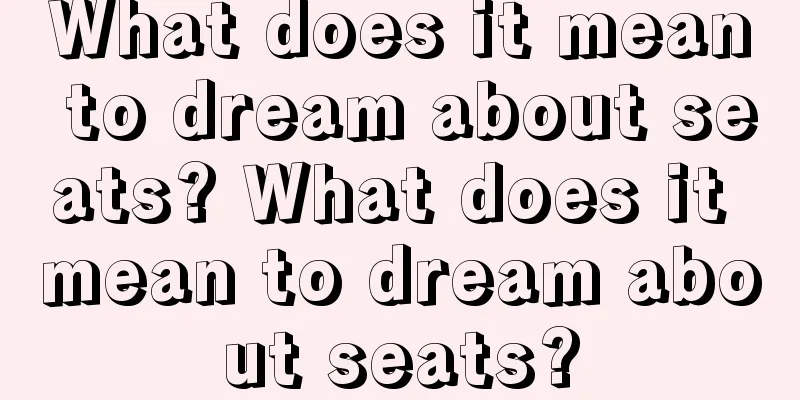 What does it mean to dream about seats? What does it mean to dream about seats?